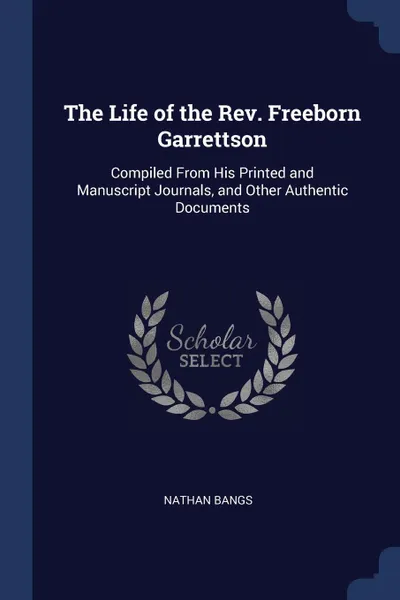 The Life of the Rev. Freeborn Garrettson

Compiled From His Printed and Manuscript Journals, and Other Authentic Documents

Scholar SELECT

NATHAN BANGS